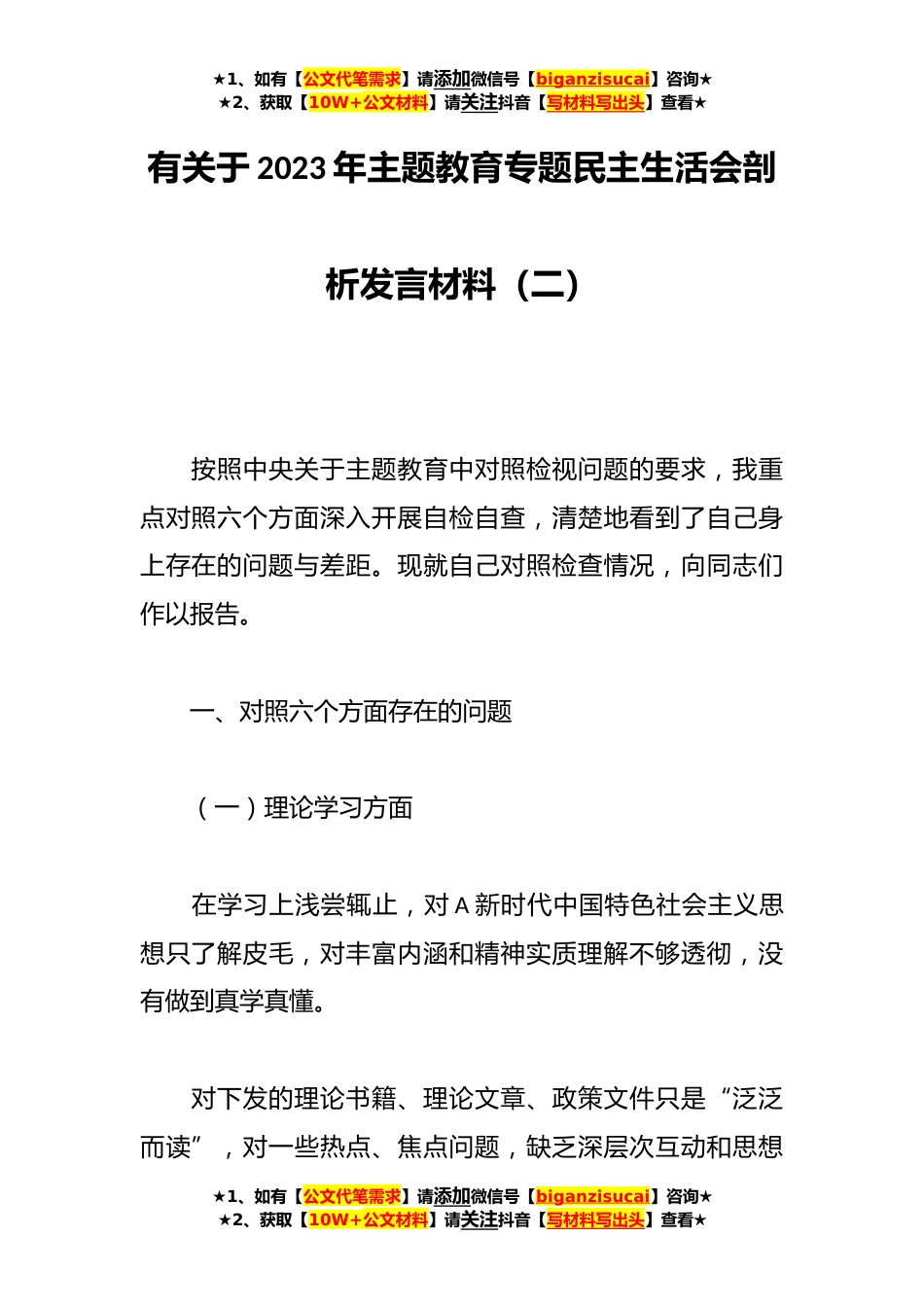 ★1、如有【公文代笔需求】请添加微信号【biganzisucai】咨询★
★2、获取【10W+公文材料】请关注抖音【写材料写出头】查看★

有关于2023年主题教育专题民主生活会剖析发言材料（二）

按照中央关于主题教育中对照检视问题的要求，我重点对照六个方面深入开展自检自查，清楚地看到了自己身上存在的问题与差距。现就自己对照检查情况，向同志们作以报告。

一、对照六个方面存在的问题

（一）理论学习方面

在学习上浅尝辄止，对A新时代中国特色社会主义思想只了解皮毛，对丰富内涵和精神实质理解不够透彻，没有做到真学真懂。

对下发的理论书籍、理论文章、政策文件只是“泛泛而读”，对一些热点、焦点问题，缺乏深层次互动和思想

★1、如有【公文代笔需求】请添加微信号【biganzisucai】咨询★
★2、获取【10W+公文材料】请关注抖音【写材料写出头】查看★